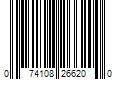 0 74108 26620 0